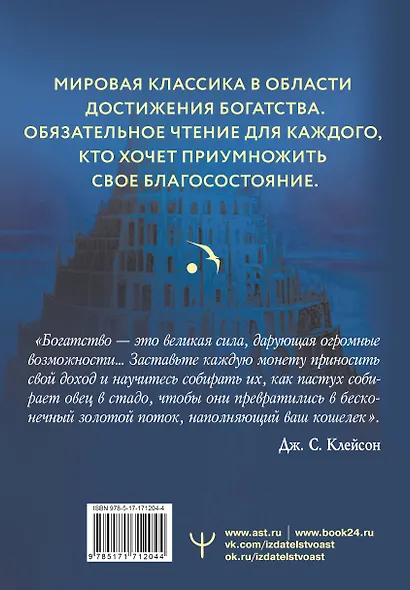 МИРОВАЯ КЛАССИКА В ОБЛАСТИ ДОСТИЖЕНИЯ БОГАТСТВА. ОБЯЗАТЕЛЬНОЕ ЧТЕНИЕ ДЛЯ КАЖДОГО, КТО ХОЧЕТ ПРИУМНОЖИТЬ СВОЕ БЛАГОСОСТОЯНИЕ.

«Богатство — это великая сила, дарующая огромные возможности... Заставьте каждую монету приносить свой доход и научитесь собирать их, как пастух собирает овец в стадо, чтобы они превратились в бесконечный золотой поток, наполняющий ваш кошелек».

Дж. С. Клейсон

ISBN 978-5-17-171204-4

9 785171 712044

www.ast.ru | www.book24.ru
vk.com/izdatelstvoast
ok.ru/izdatelstvoast